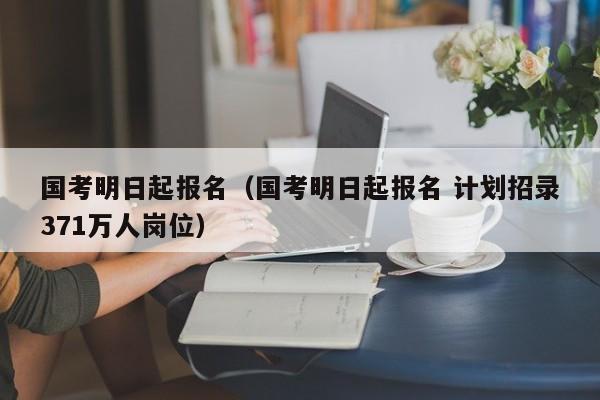 国考明日起报名（国考明日起报名 计划招录371万人岗位）